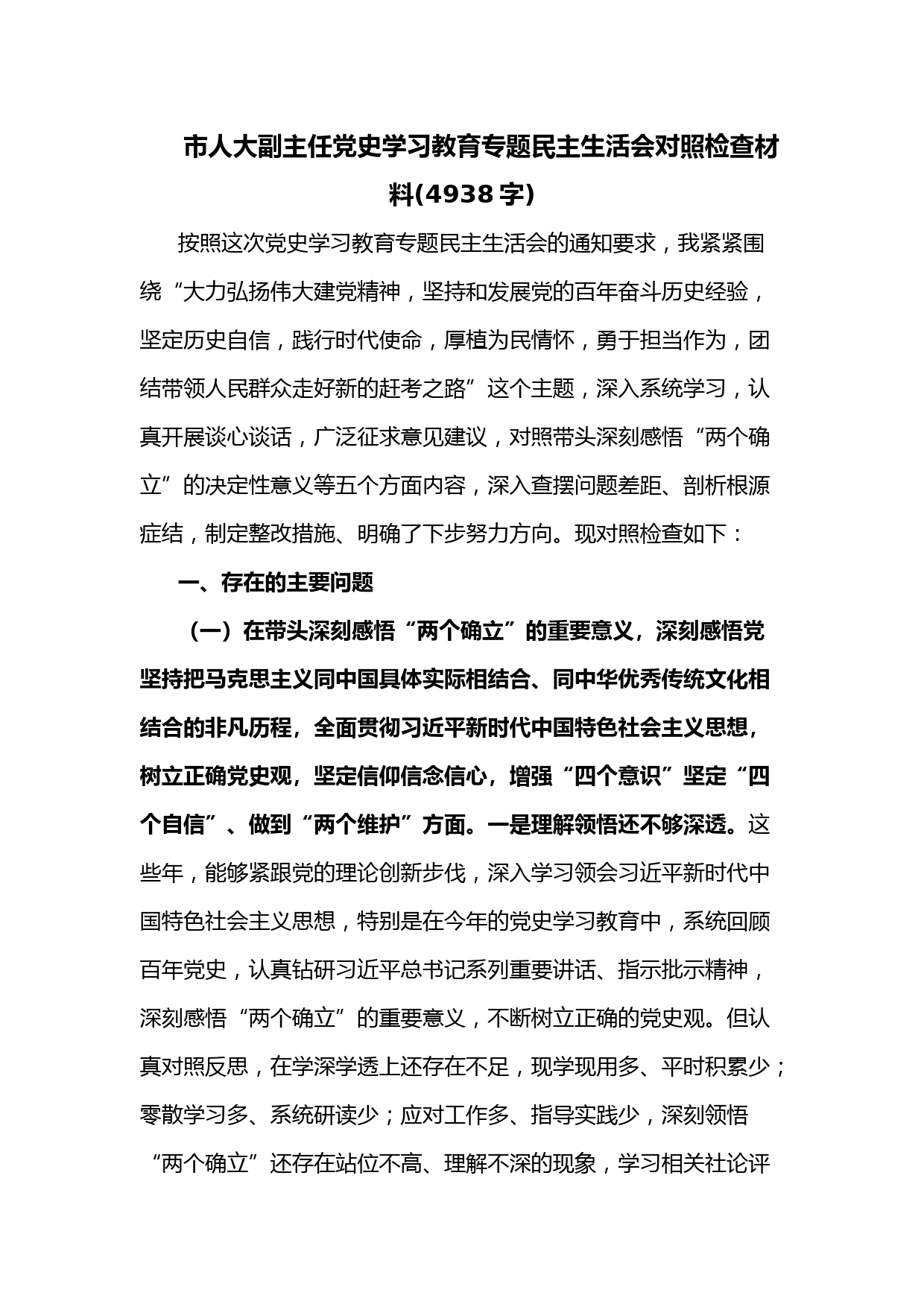 市人大副主任党史学习教育专题民主生活会对照检查材料(4938字)

按照这次党史学习教育专题民主生活会的通知要求，我紧紧围绕“大力弘扬伟大建党精神，坚持和发展党的百年奋斗历史经验，坚定历史自信，践行时代使命，厚植为民情怀，勇于担当作为，团结带领人民群众走好新的赶考之路”这个主题，深入系统学习，认真开展谈心谈话，广泛征求意见建议，对照带头深刻感悟“两个确立”的决定性意义等五个方面内容，深入查摆问题差距、剖析根源症结，制定整改措施、明确了下步努力方向。现对照检查如下：

一、存在的主要问题

（一）在带头深刻感悟“两个确立”的重要意义，深刻感悟党坚持把马克思主义同中国具体实际相结合、同中华优秀传统文化相结合的非凡历程，全面贯彻习近平新时代中国特色社会主义思想，树立正确党史观，坚定信仰信念信心，增强“四个意识”坚定“四个自信”、做到“两个维护”方面。一是理解领悟还不够深透。这些年，能够紧跟党的理论创新步伐，深入学习领会习近平新时代中国特色社会主义思想，特别是在今年的党史学习教育中，系统回顾百年党史，认真钻研习近平总书记系列重要讲话、指示批示精神，深刻感悟“两个确立”的重要意义，不断树立正确的党史观。但认真对照反思，在学深学透上还存在不足，现学现用多、平时积累少；零散学习多、系统研读少；应对工作多、指导实践少，深刻领悟“两个确立”还存在站位不高、理解不深的现象，学习相关社论评